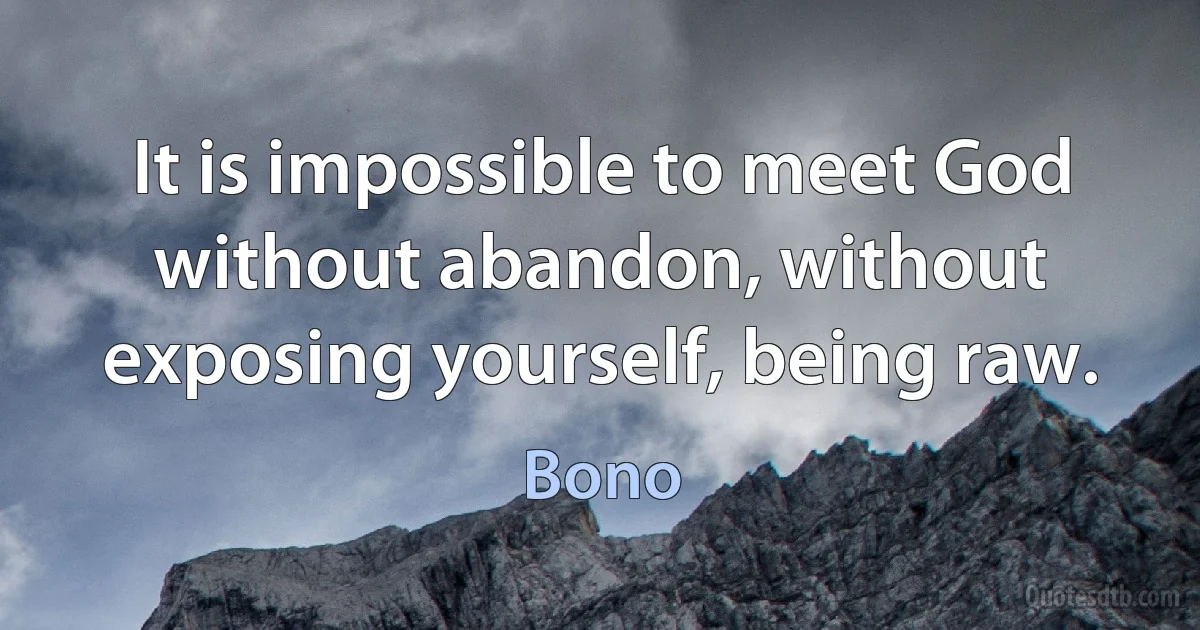 It is impossible to meet God without abandon, without exposing yourself, being raw.

Bono

Quotesdtb.com